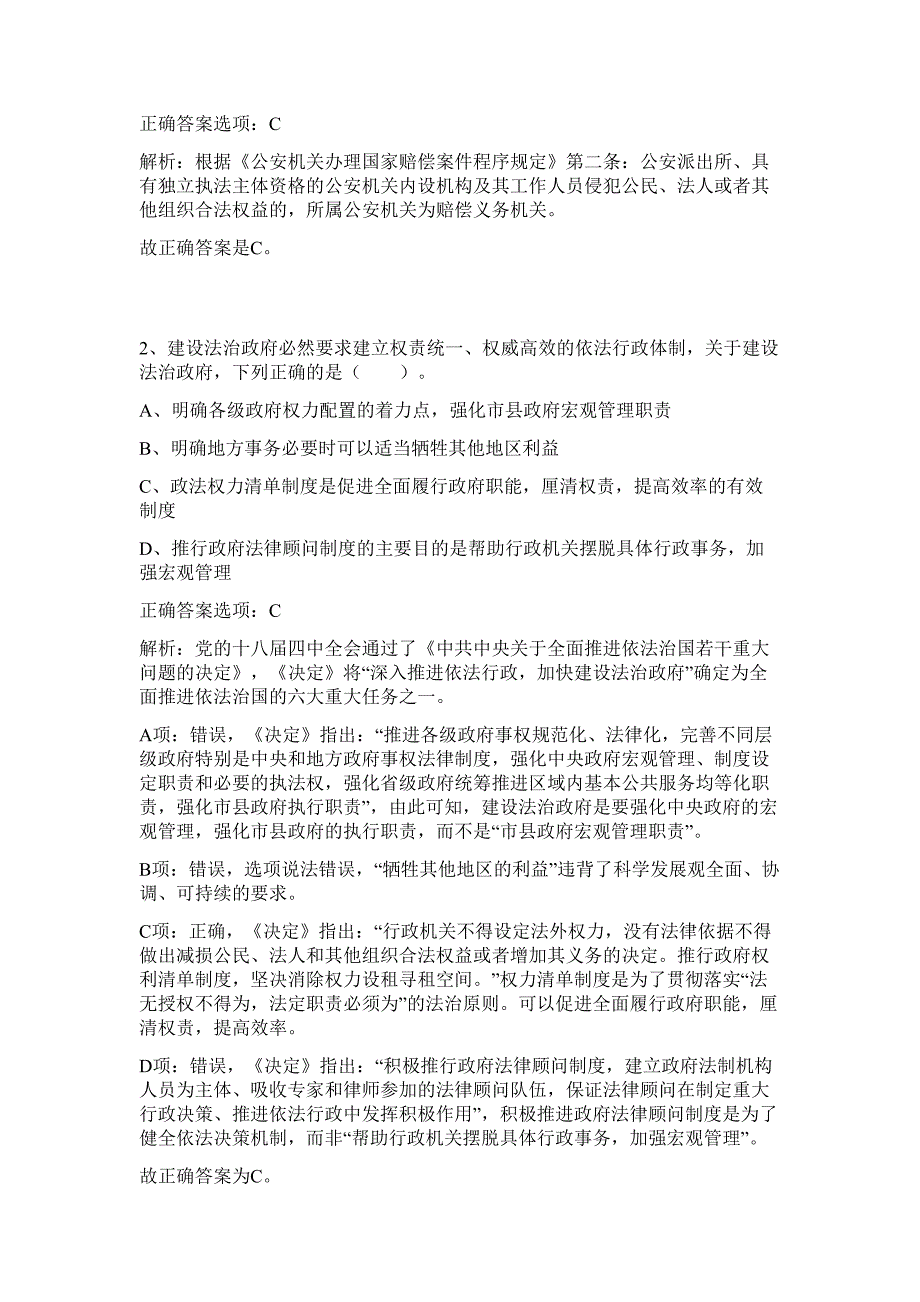 正确答案选项：C

解析：根据《公安机关办理国家赔偿案件程序规定》第二条：公安派出所、具有独立执法主体资格的公安机关内设机构及其工作人员侵犯公民、法人或者其他组织合法权益的，所属公安机关为赔偿义务机关。

故正确答案是C。

2、建设法治政府必然要求建立权责统一、权威高效的依法行政体制，关于建设法治政府，下列正确的是（　　）。

A、明确各级政府权力配置的着力点，强化市县政府宏观管理职责

B、明确地方事务必要时可以适当牺牲其他地区利益

C、政法权力清单制度是促进全面履行政府职能，厘清权责，提高效率的有效制度

D、推行政府法律顾问制度的主要目的是帮助行政机关摆脱具体行政事务，加强宏观管理

正确答案选项：C

解析：党的十八届四中全会通过了《中共中央关于全面推进依法治国若干重大问题的决定》，《决定》将“深入推进依法行政，加快建设法治政府”确定为全面推进依法治国的六大重大任务之一。

A项：错误，《决定》指出：“推进各级政府事权规范化、法律化，完善不同层级政府特别是中央和地方政府事权法律制度，强化中央政府宏观管理、制度设定职责和必要的执法权，强化省级政府统筹推进区域内基本公共服务均等化职责，强化市县政府执行职责”，由此可知，建设法治政府是要强化中央政府的宏观管理，强化市县政府的执行职责，而不是“市县政府宏观管理职责”。

B项：错误，选项说法错误，“牺牲其他地区的利益”违背了科学发展观全面、协调、可持续的要求。

C项：正确，《决定》指出：“行政机关不得设定法外权力，没有法律依据不得做出减损公民、法人和其他组织合法权益或者增加其义务的决定。推行政府权利清单制度，坚决消除权力设租寻租空间。”权力清单制度是为了贯彻落实“法无授权不得为，法定职责必须为”的法治原则。可以促进全面履行政府职能，厘清权责，提高效率。

D项：错误，《决定》指出：“积极推行政府法律顾问制度，建立政府法制机构人员为主体、吸收专家和律师参加的法律顾问队伍，保证法律顾问在制定重大行政决策、推进依法行政中发挥积极作用”，积极推进政府法律顾问制度是为了健全依法决策机制，而非“帮助行政机关摆脱具体行政事务，加强宏观管理”。

故正确答案为C。